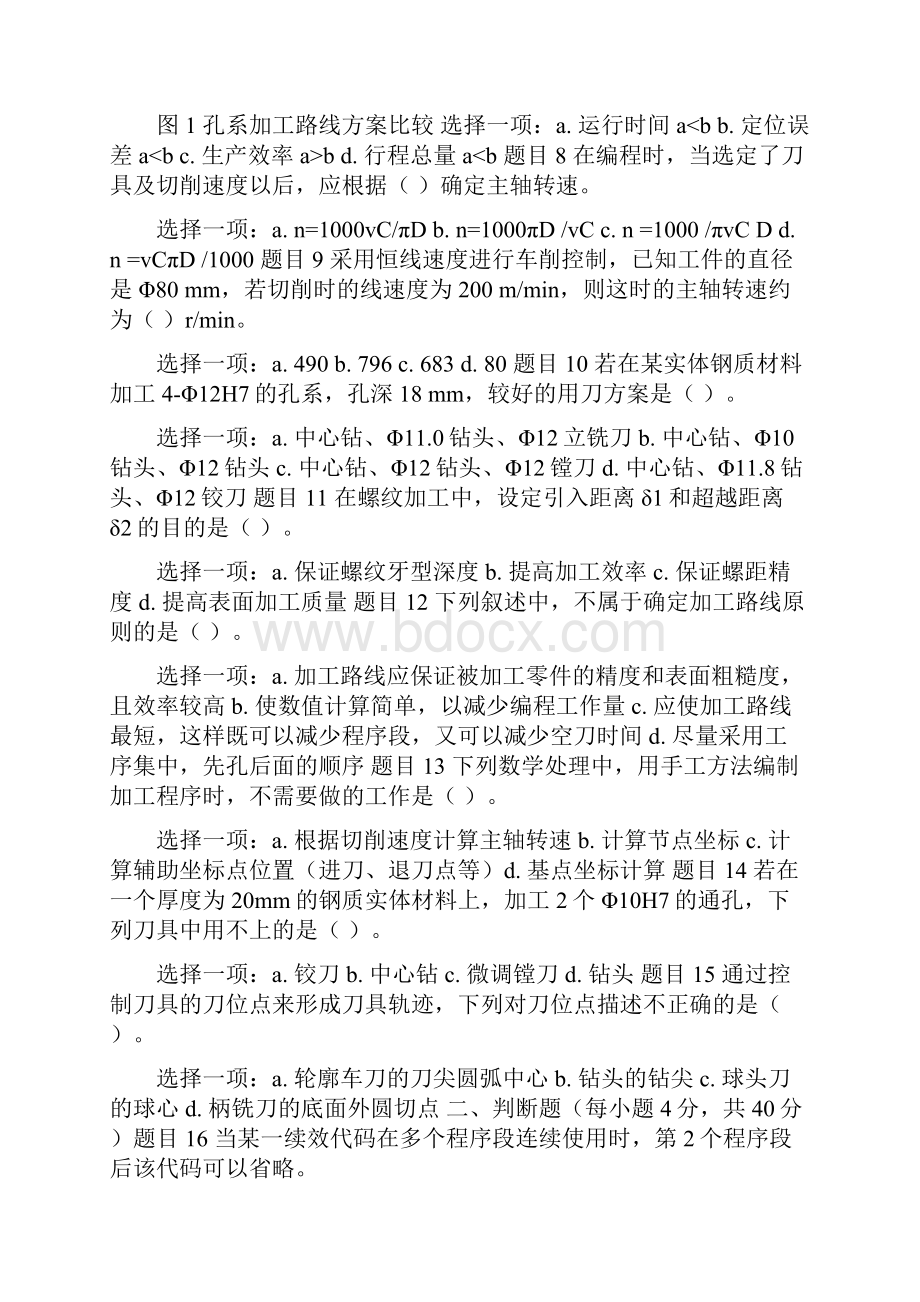 图 1 孔系加工路线方案比较 选择一项：a. 运行时间 a<b b. 定位误差 a<b c. 生产效率 a>b d. 行程总量 a<b 题目 8 在编程时，当选定了刀具及切削速度以后，应根据（ ）确定主轴转速。

选择一项：a. n=1000vC/πD b. n=1000πD /vC c. n =1000 /πvC D d. n =vCπD /1000 题目 9 采用恒线速度进行车削控制，已知工件的直径是 Φ80 mm，若切削时的线速度为 200 m/min，则这时的主轴转速约为（ ）r/min。

选择一项：a. 490 b. 796 c. 683 d. 80 题目 10 若在某实体钢质材料加工 4-Φ12H7 的孔系，孔深 18 mm，较好的用刀方案是（ ）。

选择一项：a. 中心钻、Φ11.0 钻头、Φ12 立铣刀 b. 中心钻、Φ10 钻头、Φ12 钻头 c. 中心钻、Φ12 钻头、Φ12 镗刀 d. 中心钻、Φ11.8 钻头、Φ12 铰刀 题目 11 在螺纹加工中，设定引入距离 δ1 和超越距离 δ2 的目的是（ ）。

选择一项：a. 保证螺纹牙型深度 b. 提高加工效率 c. 保证螺距精度 d. 提高表面加工质量 题目 12 下列叙述中，不属于确定加工路线原则的是（ ）。

www.bdocx.com

选择一项：a. 加工路线应保证被加工零件的精度和表面粗糙度，且效率较高 b. 使数值计算简单，以减少编程工作量 c. 应使加工路线最短，这样既可以减少程序段，又可以减少空刀时间 d. 尽量采用工序集中，先孔后面的顺序 题目 13 下列数学处理中，用手工方法编制加工程序时，不需要做的工作是（ ）。

选择一项：a. 根据切削速度计算主轴转速 b. 计算节点坐标 c. 计算辅助坐标点位置（进刀、退刀点等）d. 基点坐标计算 题目 14 若在一个厚度为 20mm 的钢质实体材料上，加工 2 个 Φ10H7 的通孔，下列刀具中用不上的是（ ）。

选择一项：a. 铰刀 b. 中心钻 c. 微调镗刀 d. 钻头 题目 15 通过控制刀具的刀位点来形成刀具轨迹，下列对刀位点描述不正确的是（ ）。

选择一项：a. 轮廓车刀的刀尖圆弧中心 b. 钻头的钻尖 c. 球头刀的球心 d. 柄铣刀的底面外圆切点 二、判断题（每小题 4 分，共 40 分）题目 16 当某一续效代码在多个程序段连续使用时，第 2 个程序段后该代码可以省略。